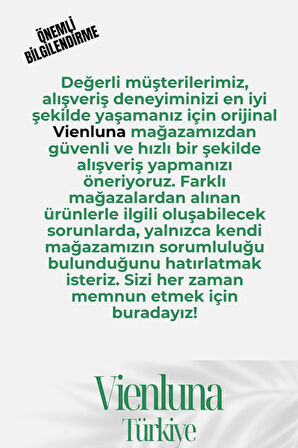 ÖNEMLİ BİLGİLENDİRME

Değerli müşterilerimiz, alışveriş deneyiminizi en iyi şekilde yaşamanız için orijinal Vienluna mağazamızdan güvenli ve hızlı bir şekilde alışveriş yapmanızı öneriyoruz. Farklı mağazalardan alınan ürünlerle ilgili oluşabilecek sorunlarda, yalnızca kendi mağazamızın sorumluluğu bulunduğunu hatırlatmak isteriz. Sizi her zaman memnun etmek için buradayız!

Vienluna
Türkiye